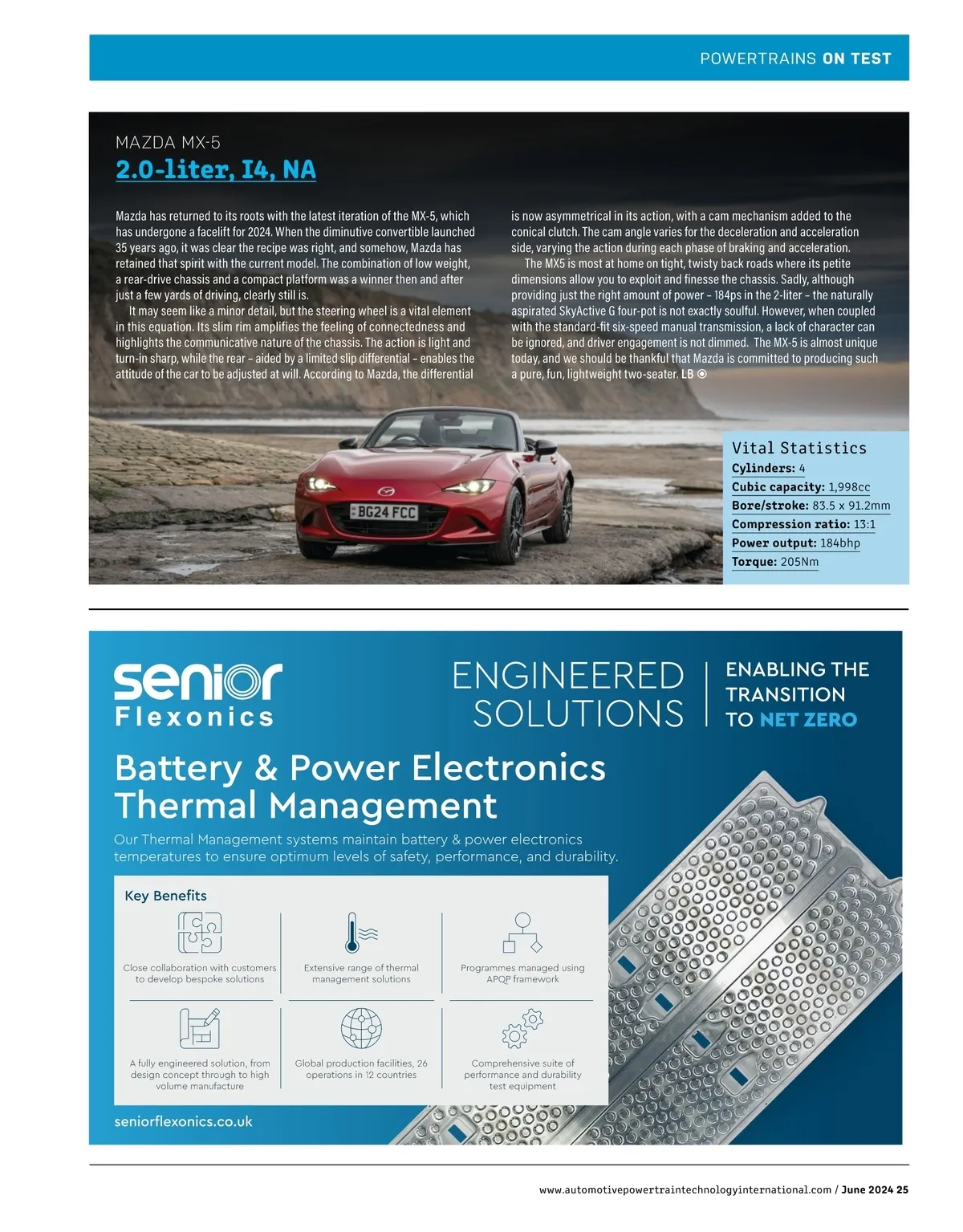 POWERTRAINS ON TEST

MAZDA MX-5
2.0-liter, I4, NA

Mazda has returned to its roots with the latest iteration of the MX-5, which has undergone a facelift for 2024. When the diminutive convertible launched 35 years ago, it was clear the recipe was right, and somehow, Mazda has retained that spirit with the current model. The combination of low weight, a rear-drive chassis and a compact platform was a winner then and after just a few yards of driving, clearly still is.

It may seem like a minor detail, but the steering wheel is a vital element in this equation. Its slim rim amplifies the feeling of connectedness and highlights the communicative nature of the chassis. The action is light and turn-in sharp, while the rear – aided by a limited slip differential – enables the attitude of the car to be adjusted at will. According to Mazda, the differential is now asymmetrical in its action, with a cam mechanism added to the conical clutch. The cam angle varies for the deceleration and acceleration side, varying the action during each phase of braking and acceleration.

The MX5 is most at home on tight, twisty back roads where its petite dimensions allow you to exploit and finesse the chassis. Sadly, although providing just the right amount of power – 184ps in the 2-liter – the naturally aspirated SkyActive G four-pot is not exactly soulful. However, when coupled with the standard-fit six-speed manual transmission, a lack of character can be ignored, and driver engagement is not dimmed. The MX-5 is almost unique today, and we should be thankful that Mazda is committed to producing such a pure, fun, lightweight two-seater. LB

BG24 FCC

Vital Statistics
Cylinders: 4
Cubic capacity: 1,998cc
Bore/stroke: 83.5 x 91.2mm
Compression ratio: 13:1
Power output: 184bhp
Torque: 205Nm

senior
Flexonics

ENGINEERED SOLUTIONS

ENABLING THE TRANSITION TO NET ZERO

Battery & Power Electronics Thermal Management

Our Thermal Management systems maintain battery & power electronics temperatures to ensure optimum levels of safety, performance, and durability.

Key Benefits

Close collaboration with customers to develop bespoke solutions

Extensive range of thermal management solutions

Programmes managed using APQP framework

A fully engineered solution, from design concept through to high volume manufacture

Global production facilities, 26 operations in 12 countries

Comprehensive suite of performance and durability test equipment

seniorflexonics.co.uk

www.automotivepowertraintechnologyinternational.com / June 2024 25